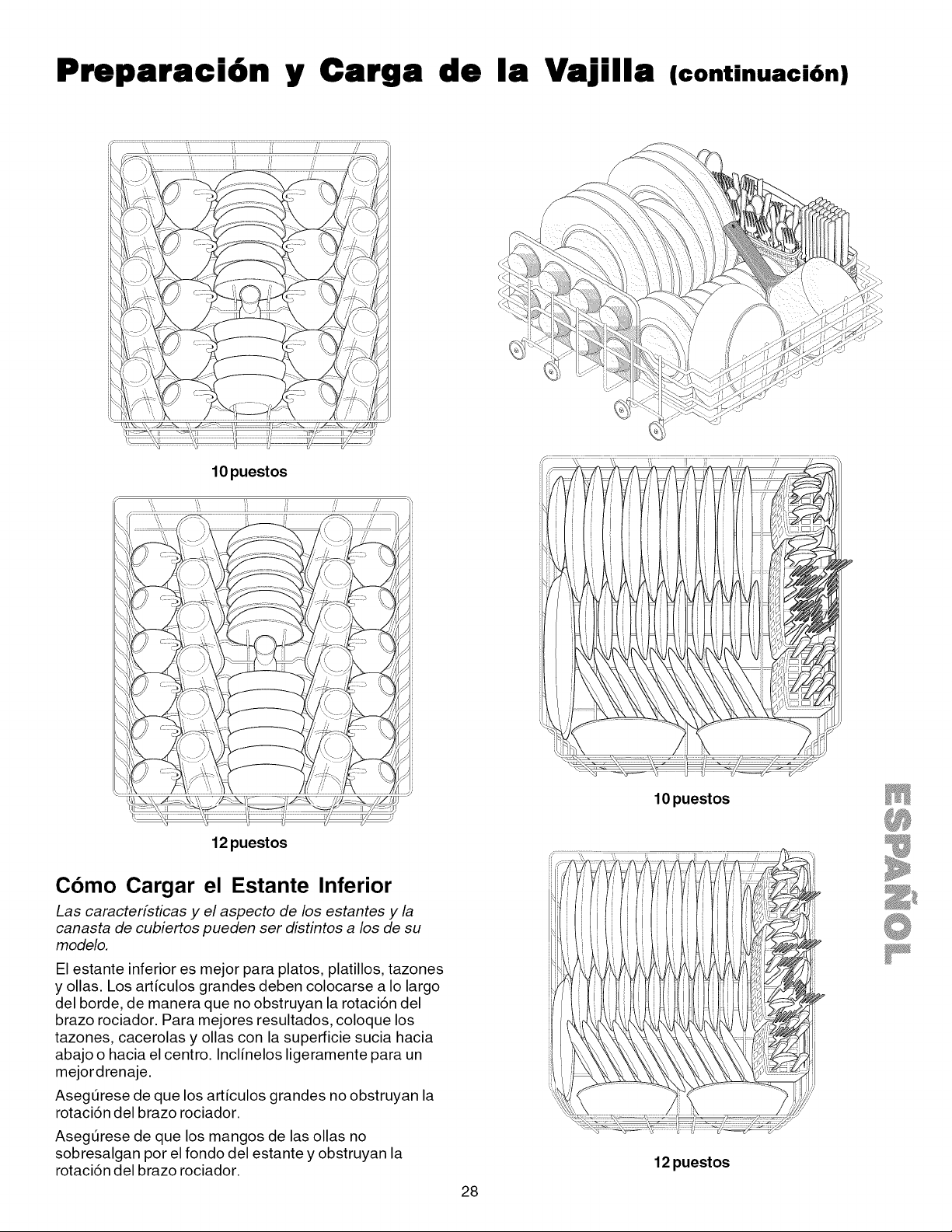 Preparación y Carga de la Vajilla (continuación)

10 puestos

12 puestos

Cómo Cargar el Estante Inferior

Las características y el aspecto de los estantes y la canasta de cubiertos pueden ser distintos a los de su modelo.

El estante inferior es mejor para platos, platillos, tazones y ollas. Los artículos grandes deben colocarse a lo largo del borde, de manera que no obstruyan la rotación del brazo rociador. Para mejores resultados, coloque los tazones, cacerolas y ollas con la superficie sucia hacia abajo o hacia el centro. Inclínelos ligeramente para un mejor drenaje.

Asegúrese de que los artículos grandes no obstruyan la rotación del brazo rociador.

Asegúrese de que los mangos de las ollas no sobresalgan por el fondo del estante y obstruyan la rotación del brazo rociador.

10 puestos

12 puestos

ESPAÑOL

28